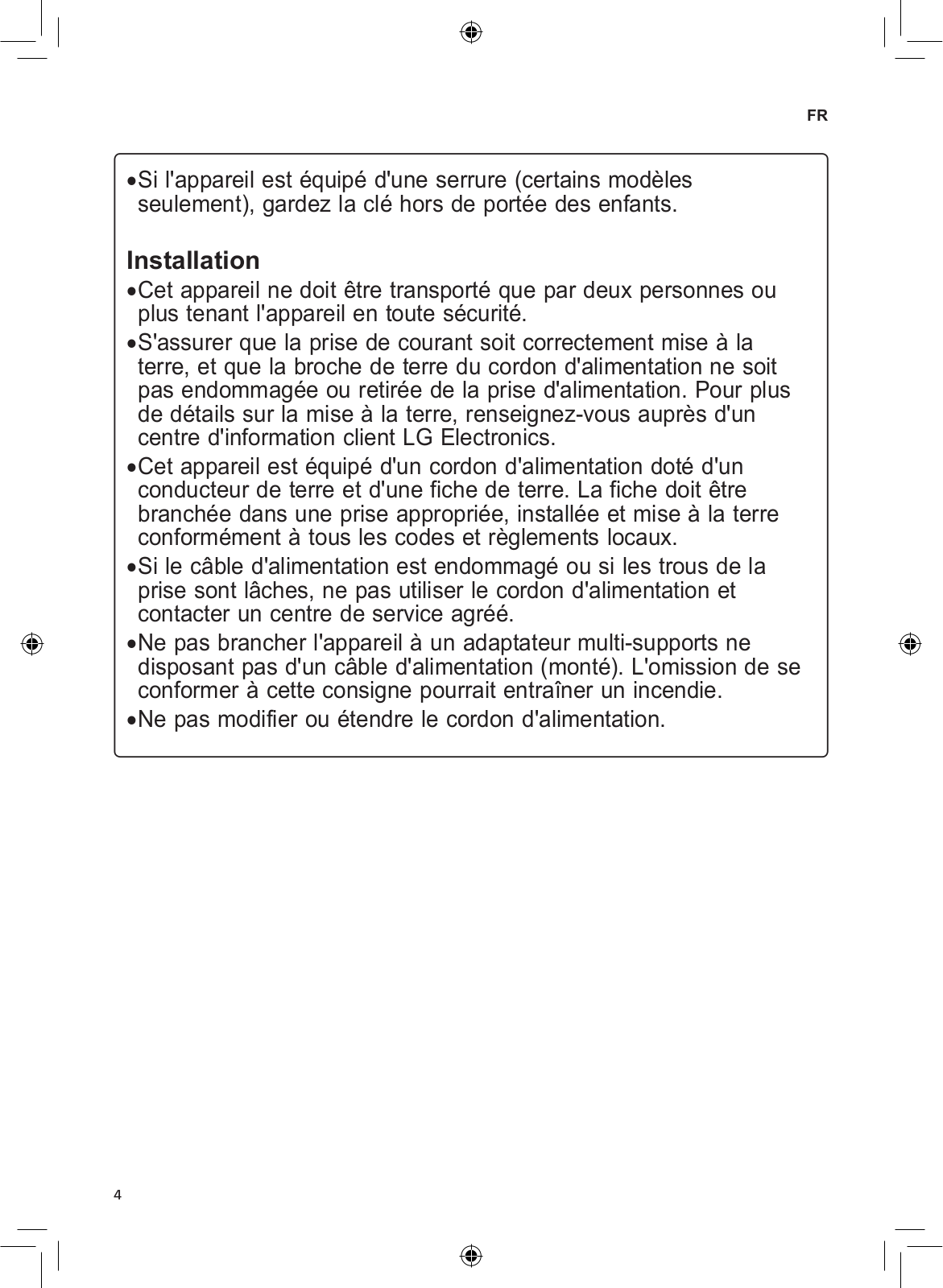 FR

•Si l'appareil est équipé d'une serrure (certains modèles seulement), gardez la clé hors de portée des enfants.

Installation

•Cet appareil ne doit être transporté que par deux personnes ou plus tenant l'appareil en toute sécurité.

•S'assurer que la prise de courant soit correctement mise à la terre, et que la broche de terre du cordon d'alimentation ne soit pas endommagée ou retirée de la prise d'alimentation. Pour plus de détails sur la mise à la terre, renseignez-vous auprès d'un centre d'information client LG Electronics.

•Cet appareil est équipé d'un cordon d'alimentation doté d'un conducteur de terre et d'une fiche de terre. La fiche doit être branchée dans une prise appropriée, installée et mise à la terre conformément à tous les codes et règlements locaux.

•Si le câble d'alimentation est endommagé ou si les trous de la prise sont lâches, ne pas utiliser le cordon d'alimentation et contacter un centre de service agréé.

•Ne pas brancher l'appareil à un adaptateur multi-supports ne disposant pas d'un câble d'alimentation (monté). L'omission de se conformer à cette consigne pourrait entraîner un incendie.

•Ne pas modifier ou étendre le cordon d'alimentation.

4